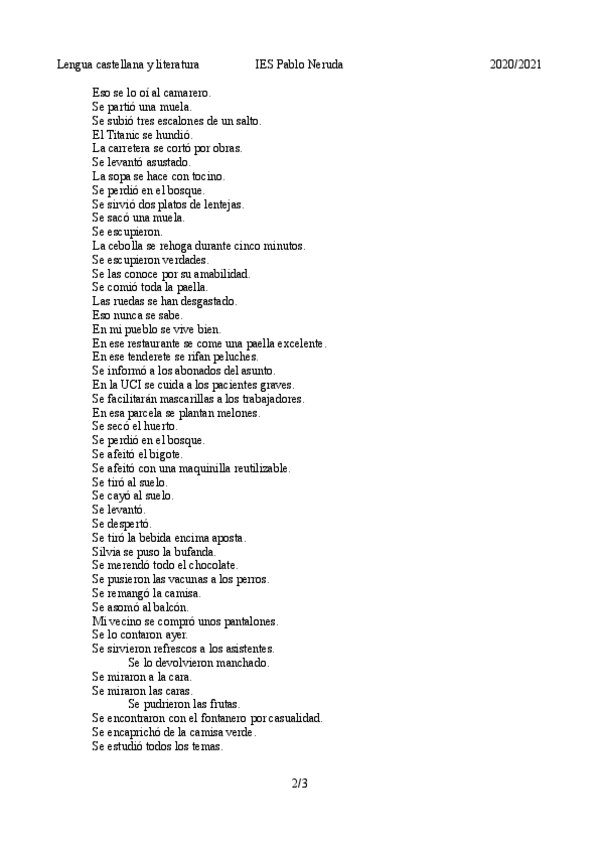 Lengua castellana y literatura IES Pablo Neruda 2020/2021

Eso se lo oí al camarero.
Se partió una muela.
Se subió tres escalones de un salto.
El Titanic se hundió.
La carretera se cortó por obras.
Se levantó asustado.
La sopa se hace con tocino.
Se perdió en el bosque.
Se sirvió dos platos de lentejas.
Se sacó una muela.
Se escupieron.
La cebolla se rehoga durante cinco minutos.
Se escupieron verdades.
Se las conoce por su amabilidad.
Se comió toda la paella.
Las ruedas se han desgastado.
Eso nunca se sabe.
En mi pueblo se vive bien.
En ese restaurante se come una paella excelente.
En ese tenderete se rifan peluches.
Se informó a los abonados del asunto.
En la UCI se cuida a los pacientes graves.
Se facilitarán mascarillas a los trabajadores.
En esa parcela se plantan melones.
Se secó el huerto.
Se perdió en el bosque.
Se afeitó el bigote.
Se afeitó con una maquinilla reutilizable.
Se tiró al suelo.
Se cayó al suelo.
Se levantó.
Se despertó.
Se tiró la bebida encima aposta.
Silvia se puso la bufanda.
Se merendó todo el chocolate.
Se pusieron las vacunas a los perros.
Se remangó la camisa.
Se asomó al balcón.
Mi vecino se compró unos pantalones.
Se lo contaron ayer.
Se sirvieron refrescos a los asistentes.
Se lo devolvieron manchado.
Se miraron a la cara.
Se miraron las caras.
Se pudrieron las frutas.
Se encontraron con el fontanero por casualidad.
Se encaprichó de la camisa verde.
Se estudió todos los temas.

2/3